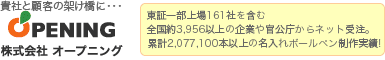 貴社と顧客の架け橋に・・・

OPENING

株式会社 オープニング

東証一部上場161社を含む
全国約3,956以上の企業や官公庁からネット受注。
累計2,077,100本以上の名入れボールペン制作実績!